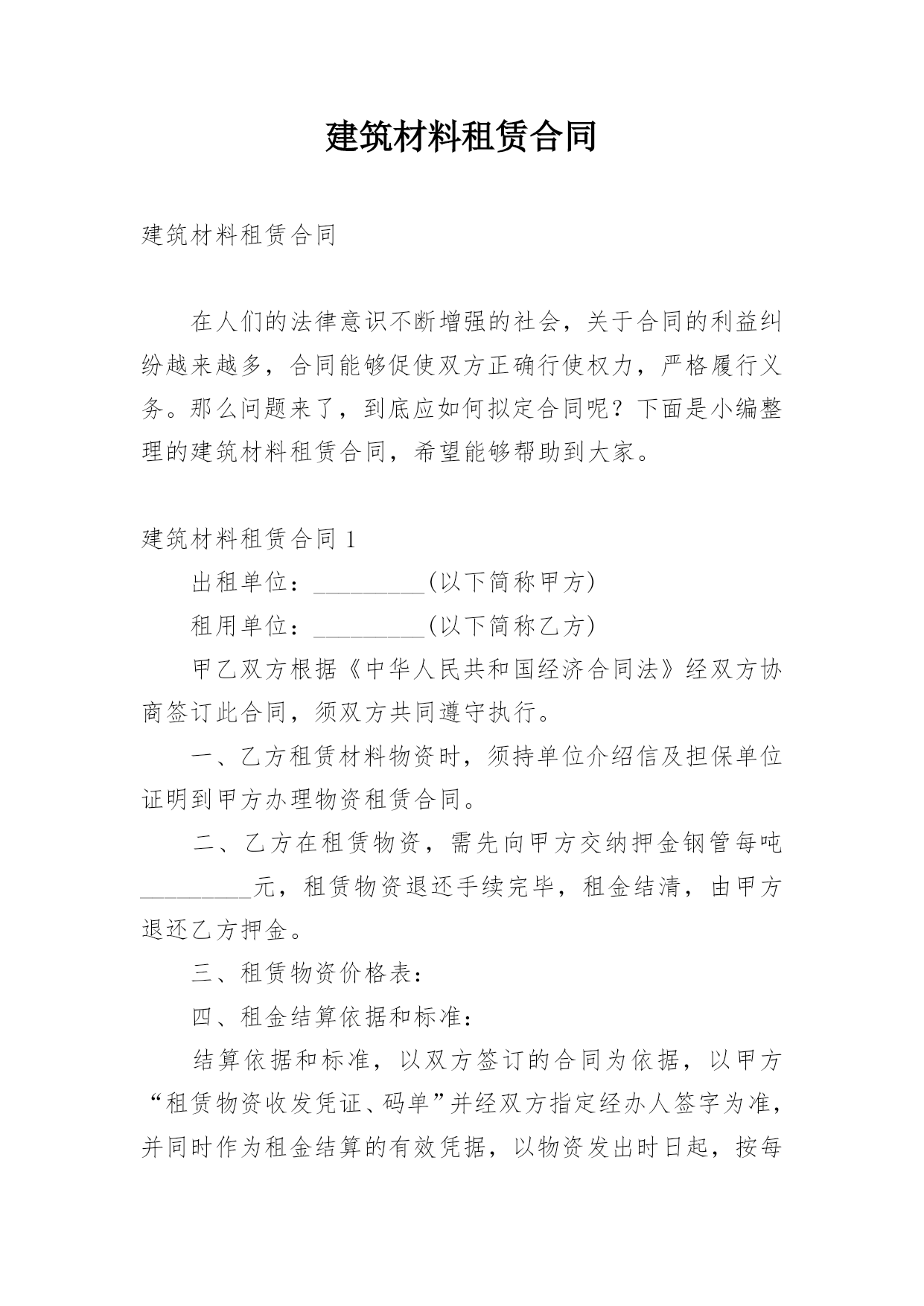 建筑材料租赁合同

建筑材料租赁合同

在人们的法律意识不断增强的社会，关于合同的利益纠纷越来越多，合同能够促使双方正确行使权力，严格履行义务。那么问题来了，到底应如何拟定合同呢？下面是小编整理的建筑材料租赁合同，希望能够帮助到大家。

建筑材料租赁合同 1

出租单位：_________(以下简称甲方)

租用单位：_________(以下简称乙方)

甲乙双方根据《中华人民共和国经济合同法》经双方协商签订此合同，须双方共同遵守执行。

一、乙方租赁材料物资时，须持单位介绍信及担保单位证明到甲方办理物资租赁合同。

二、乙方在租赁物资，需先向甲方交纳押金钢管每吨_________元，租赁物资退还手续完毕，租金结清，由甲方退还乙方押金。

三、租赁物资价格表：

四、租金结算依据和标准：

结算依据和标准，以双方签订的合同为依据，以甲方“租赁物资收发凭证、码单”并经双方指定经办人签字为准，并同时作为租金结算的有效凭据，以物资发出时日起，按每